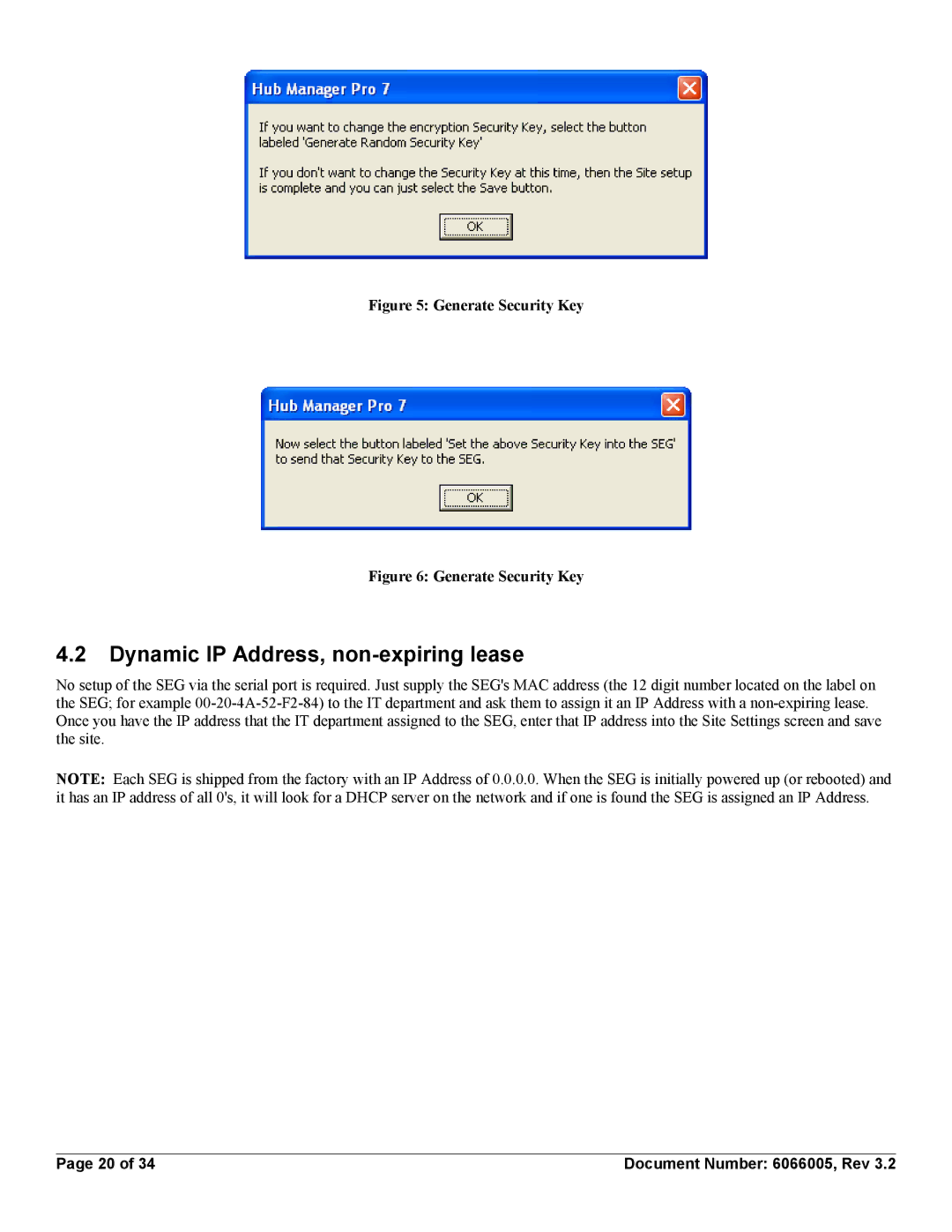 Hub Manager Pro 7

If you want to change the encryption Security Key, select the button labeled 'Generate Random Security Key'

If you don't want to change the Security Key at this time, then the Site setup is complete and you can just select the Save button.

OK

Figure 5: Generate Security Key

Hub Manager Pro 7

Now select the button labeled 'Set the above Security Key into the SEG' to send that Security Key to the SEG.

OK

Figure 6: Generate Security Key

4.2 Dynamic IP Address, non-expiring lease

No setup of the SEG via the serial port is required. Just supply the SEG's MAC address (the 12 digit number located on the label on the SEG; for example 00-20-4A-52-F2-84) to the IT department and ask them to assign it an IP Address with a non-expiring lease. Once you have the IP address that the IT department assigned to the SEG, enter that IP address into the Site Settings screen and save the site.

NOTE: Each SEG is shipped from the factory with an IP Address of 0.0.0.0. When the SEG is initially powered up (or rebooted) and it has an IP address of all 0's, it will look for a DHCP server on the network and if one is found the SEG is assigned an IP Address.

Page 20 of 34

Document Number: 6066005, Rev 3.2